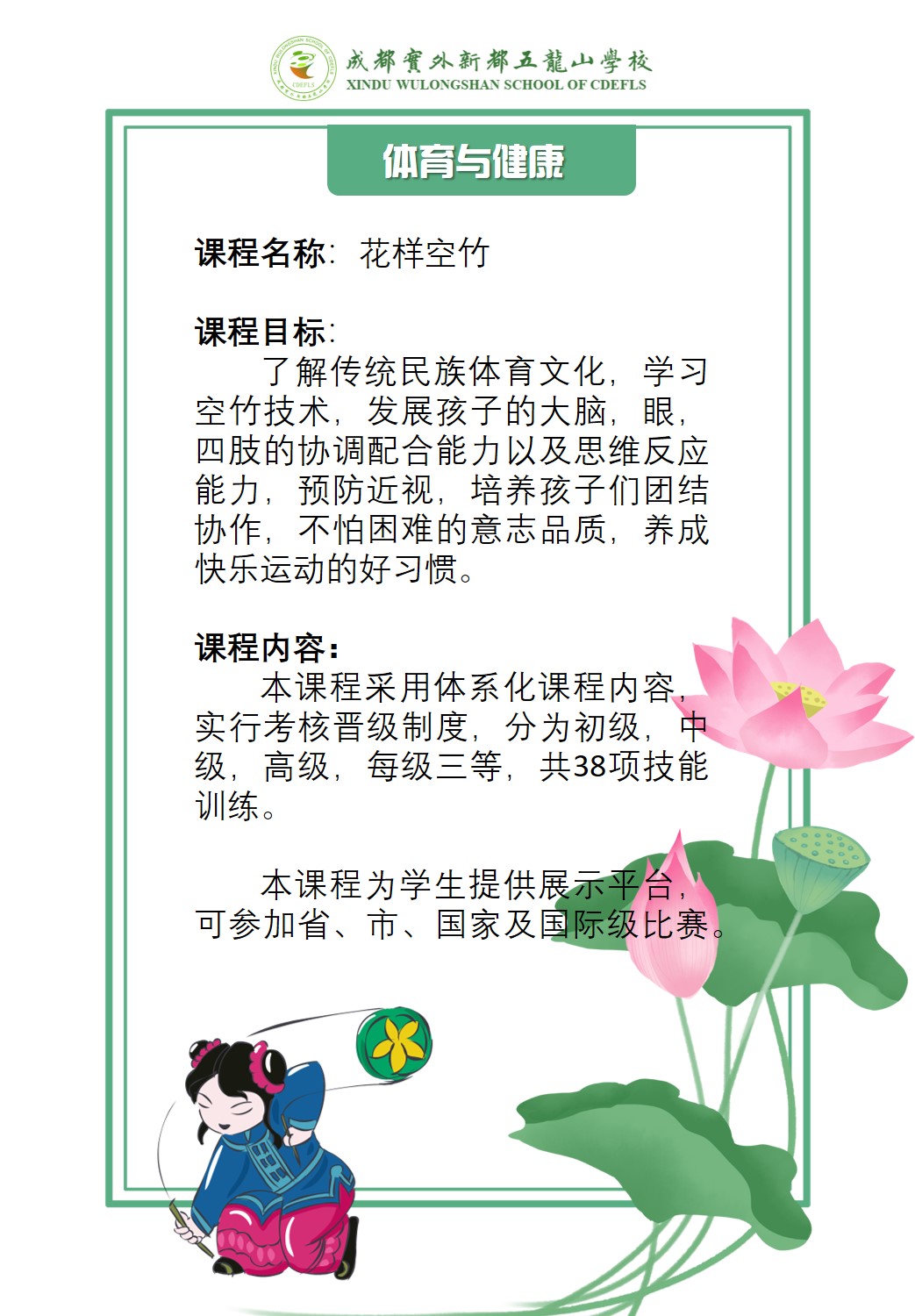 成都實外新都五龍山學校
XINDU WULONGSHAN SCHOOL OF CDEFLS

体育与健康

课程名称：花样空竹

课程目标：
了解传统民族体育文化，学习空竹技术，发展孩子的大脑，眼，四肢的协调配合能力以及思维反应能力，预防近视，培养孩子们团结协作，不怕困难的意志品质，养成快乐运动的好习惯。

课程内容：
本课程采用体系化课程内容，实行考核晋级制度，分为初级，中级，高级，每级三等，共38项技能训练。

本课程为学生提供展示平台，可参加省、市、国家及国际级比赛。